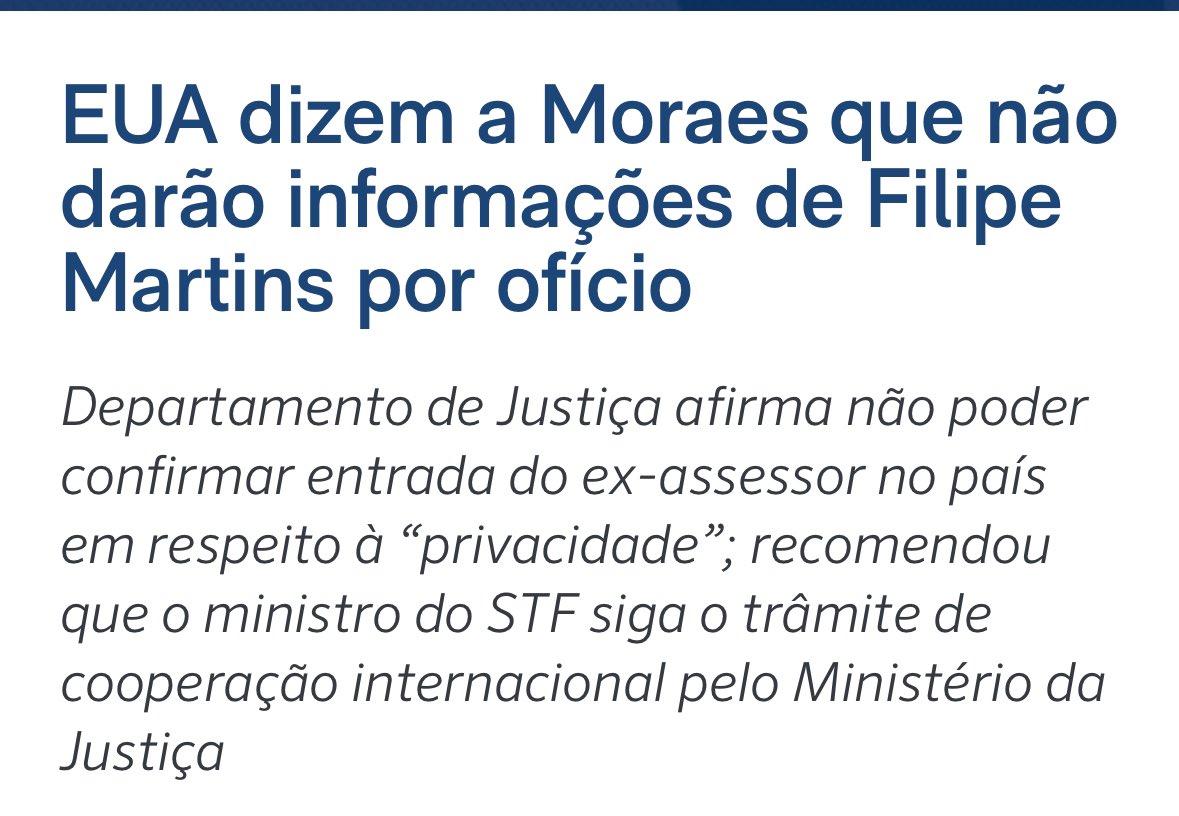 EUA dizem a Moraes que não darão informações de Filipe Martins por ofício

Departamento de Justiça afirma não poder confirmar entrada do ex-assessor no país em respeito à “privacidade”; recomendou que o ministro do STF siga o trâmite de cooperação internacional pelo Ministério da Justiça